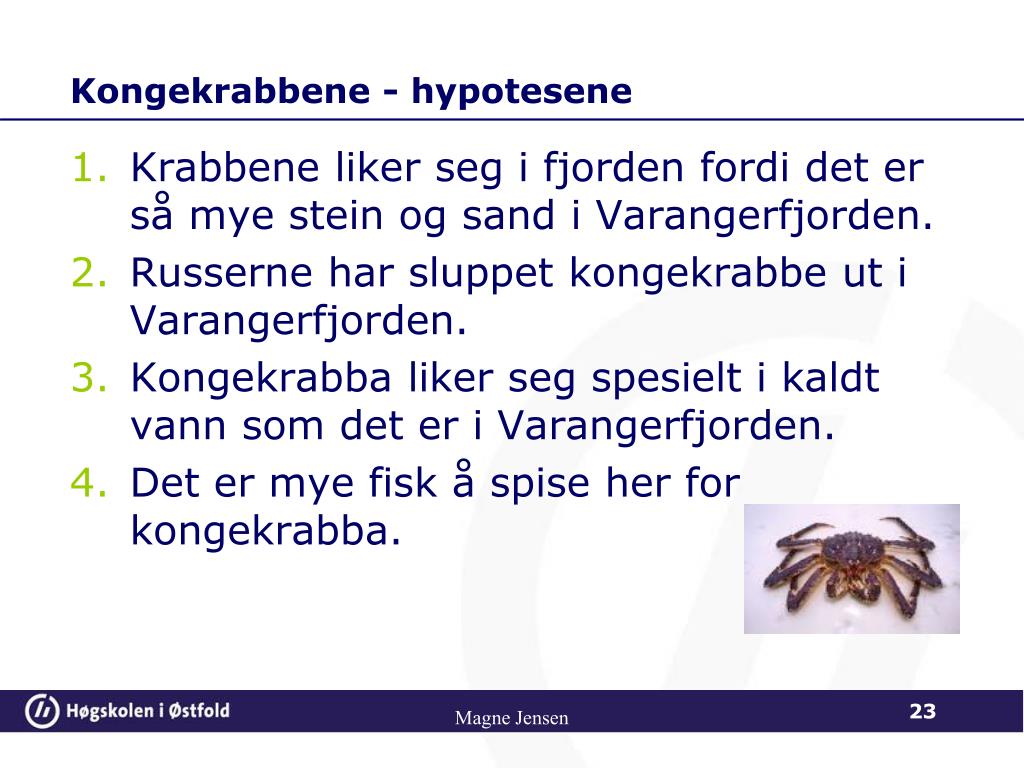 Kongekrabbene - hypotesene

1. Krabbene liker seg i fjorden fordi det er så mye stein og sand i Varangerfjorden.
2. Russerne har sluppet kongekrabbe ut i Varangerfjorden.
3. Kongekrabba liker seg spesielt i kaldt vann som det er i Varangerfjorden.
4. Det er mye fisk å spise her for kongekrabba.

Høgskolen i Østfold

Magne Jensen

23